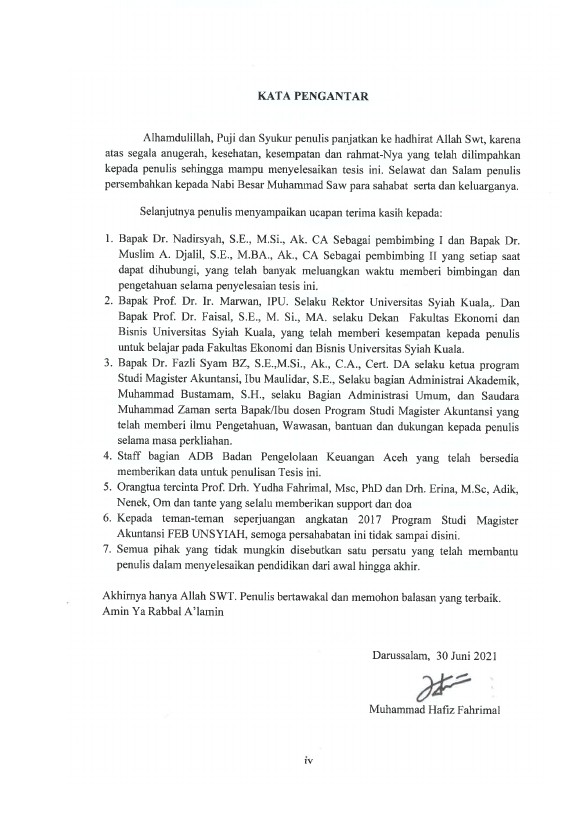 KATA PENGANTAR

Alhamdulillah, Puji dan Syukur penulis panjatkan ke hadhirat Allah Swt, karena atas segala anugerah, kesehatan, kesempatan dan rahmat-Nya yang telah dilimpahkan kepada penulis sehingga mampu menyelesaikan tesis ini. Selawat dan Salam penulis persembahkan kepada Nabi Besar Muhammad Saw para sahabat serta dan keluarganya.

Selanjutnya penulis menyampaikan ucapan terima kasih kepada:

1. Bapak Dr. Nadirsyah, S.E., M.Si., Ak. CA Sebagai pembimbing I dan Bapak Dr. Muslim A. Djalil, S.E., M.BA., Ak., CA Sebagai pembimbing II yang setiap saat dapat dihubungi, yang telah banyak meluangkan waktu memberi bimbingan dan pengetahuan selama penyelesaian tesis ini.
2. Bapak Prof. Dr. Ir. Marwan, IPU. Selaku Rektor Universitas Syiah Kuala,. Dan Bapak Prof. Dr. Faisal, S.E., M. Si., MA. selaku Dekan Fakultas Ekonomi dan Bisnis Universitas Syiah Kuala, yang telah memberi kesempatan kepada penulis untuk belajar pada Fakultas Ekonomi dan Bisnis Universitas Syiah Kuala.
3. Bapak Dr. Fazli Syam BZ, S.E.,M.Si., Ak., C.A., Cert. DA selaku ketua program Studi Magister Akuntansi, Ibu Maulidar, S.E., Selaku bagian Administrai Akademik, Muhammad Bustamam, S.H., selaku Bagian Administrasi Umum, dan Saudara Muhammad Zaman serta Bapak/Ibu dosen Program Studi Magister Akuntansi yang telah memberi ilmu Pengetahuan, Wawasan, bantuan dan dukungan kepada penulis selama masa perkliahan.
4. Staff bagian ADB Badan Pengelolaan Keuangan Aceh yang telah bersedia memberikan data untuk penulisan Tesis ini.
5. Orangtua tercinta Prof. Drh. Yudha Fahrimal, Msc, PhD dan Drh. Erina, M.Sc, Adik, Nenek, Om dan tante yang selalu memberikan support dan doa
6. Kepada teman-teman seperjuangan angkatan 2017 Program Studi Magister Akuntansi FEB UNSYIAH, semoga persahabatan ini tidak sampai disini.
7. Semua pihak yang tidak mungkin disebutkan satu persatu yang telah membantu penulis dalam menyelesaikan pendidikan dari awal hingga akhir.

Akhirnya hanya Allah SWT. Penulis bertawakal dan memohon balasan yang terbaik. Amin Ya Rabbal A'lamin

Darussalam, 30 Juni 2021

Muhammad Hafiz Fahrimal

iv